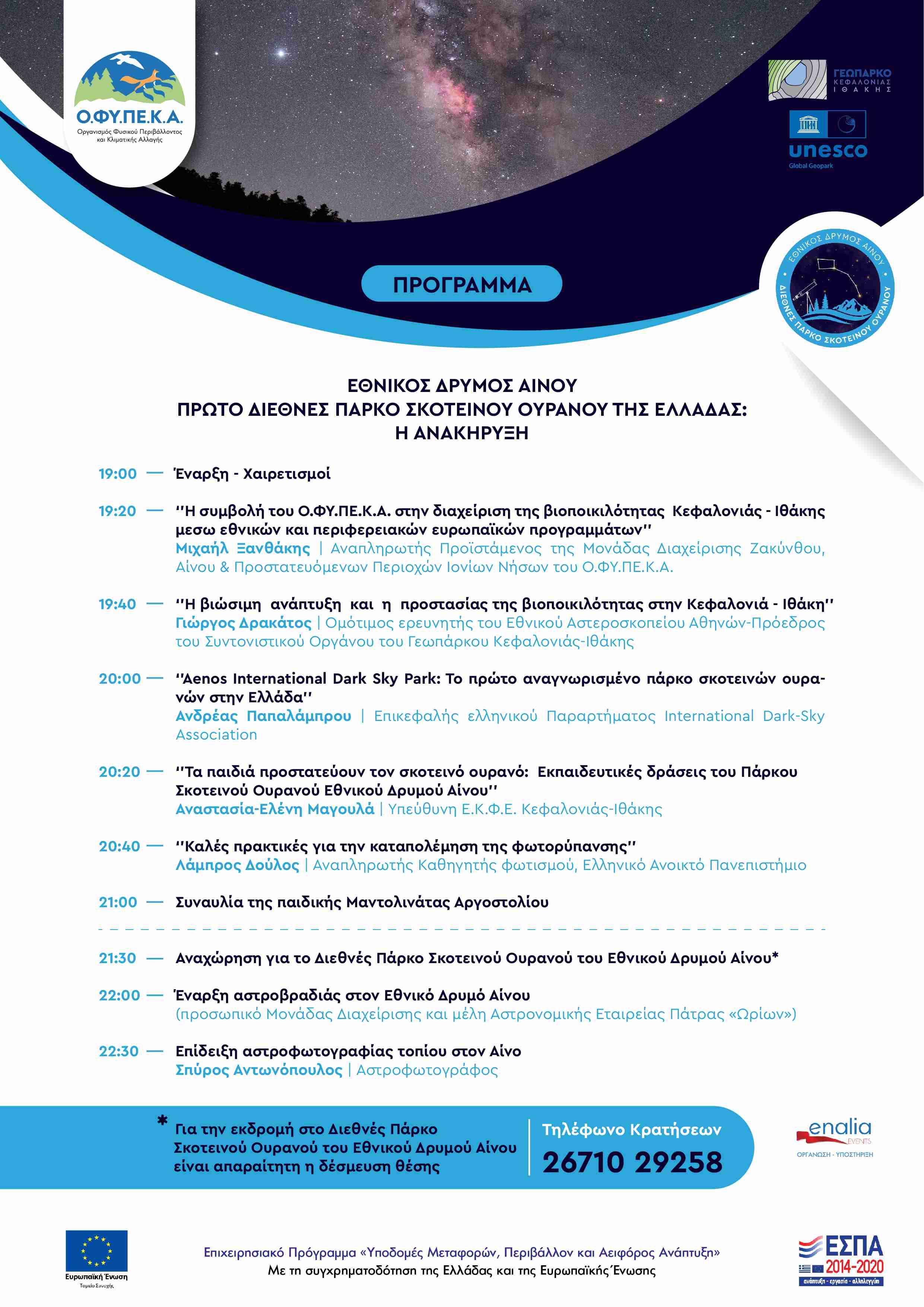 Ο.ΦΥ.ΠΕ.Κ.Α.
Οργανισμός Φυσικού Περιβάλλοντος και Κλιματικής Αλλαγής

ΓΕΩΠΑΡΚΟ ΚΕΦΑΛΟΝΙΑΣ ΙΘΑΚΗΣ

unesco
Global Geopark

ΕΘΝΙΚΟΣ ΔΡΥΜΟΣ ΑΙΝΟΥ
ΔΙΕΘΝΕΣ ΠΑΡΚΟ ΣΚΟΤΕΙΝΟΥ ΟΥΡΑΝΟΥ

ΠΡΟΓΡΑΜΜΑ

ΕΘΝΙΚΟΣ ΔΡΥΜΟΣ ΑΙΝΟΥ
ΠΡΩΤΟ ΔΙΕΘΝΕΣ ΠΑΡΚΟ ΣΚΟΤΕΙΝΟΥ ΟΥΡΑΝΟΥ ΤΗΣ ΕΛΛΑΔΑΣ:
Η ΑΝΑΚΗΡΥΞΗ

19:00 — Έναρξη - Χαιρετισμοί

19:20 — ''Η συμβολή του Ο.ΦΥ.ΠΕ.Κ.Α. στην διαχείριση της βιοποικιλότητας Κεφαλονιάς - Ιθάκης μεσω εθνικών και περιφερειακών ευρωπαϊκών προγραμμάτων''
Μιχαήλ Ξανθάκης | Αναπληρωτής Προϊστάμενος της Μονάδας Διαχείρισης Ζακύνθου, Αίνου & Προστατευόμενων Περιοχών Ιονίων Νήσων του Ο.ΦΥ.ΠΕ.Κ.Α.

19:40 — ''Η βιώσιμη ανάπτυξη και η προστασίας της βιοποικιλότητας στην Κεφαλονιά - Ιθάκη''
Γιώργος Δρακάτος | Ομότιμος ερευνητής του Εθνικού Αστεροσκοπείου Αθηνών-Πρόεδρος του Συντονιστικού Οργάνου του Γεωπάρκου Κεφαλονιάς-Ιθάκης

20:00 — ''Aenos International Dark Sky Park: Το πρώτο αναγνωρισμένο πάρκο σκοτεινών ουρανών στην Ελλάδα''
Ανδρέας Παπαλάμπρου | Επικεφαλής ελληνικού Παραρτήματος International Dark-Sky Association

20:20 — ''Τα παιδιά προστατεύουν τον σκοτεινό ουρανό: Εκπαιδευτικές δράσεις του Πάρκου Σκοτεινού Ουρανού Εθνικού Δρυμού Αίνου''
Αναστασία-Ελένη Μαγουλά | Υπεύθυνη Ε.Κ.Φ.Ε. Κεφαλονιάς-Ιθάκης

20:40 — ''Καλές πρακτικές για την καταπολέμηση της φωτορύπανσης''
Λάμπρος Δούλος | Αναπληρωτής Καθηγητής φωτισμού, Ελληνικό Ανοικτό Πανεπιστήμιο

21:00 — Συναυλία της παιδικής Μαντολινάτας Αργοστολίου

21:30 — Αναχώρηση για το Διεθνές Πάρκο Σκοτεινού Ουρανού του Εθνικού Δρυμού Αίνου*

22:00 — Έναρξη αστροβραδιάς στον Εθνικό Δρυμό Αίνου
(προσωπικό Μονάδας Διαχείρισης και μέλη Αστρονομικής Εταιρείας Πάτρας «Ωρίων»)

22:30 — Επίδειξη αστροφωτογραφίας τοπίου στον Αίνο
Σπύρος Αντωνόπουλος | Αστροφωτογράφος

* Για την εκδρομή στο Διεθνές Πάρκο Σκοτεινού Ουρανού του Εθνικού Δρυμού Αίνου είναι απαραίτητη η δέσμευση θέσης

Τηλέφωνο Κρατήσεων
26710 29258

enalia EVENTS
ΟΡΓΑΝΩΣΗ - ΥΠΟΣΤΗΡΙΞΗ

Ευρωπαϊκή Ένωση
Ταμείο Συνοχής

Επιχειρησιακό Πρόγραμμα «Υποδομές Μεταφορών, Περιβάλλον και Αειφόρος Ανάπτυξη»
Με τη συγχρηματοδότηση της Ελλάδας και της Ευρωπαϊκής Ένωσης

ΕΣΠΑ 2014-2020
ανάπτυξη - εργασία - αλληλεγγύη